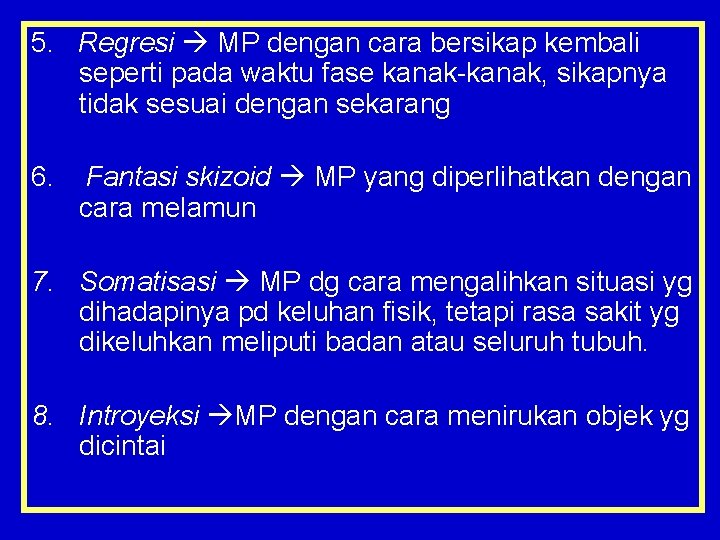 5. Regresi → MP dengan cara bersikap kembali seperti pada waktu fase kanak-kanak, sikapnya tidak sesuai dengan sekarang

6. Fantasi skizoid → MP yang diperlihatkan dengan cara melamun

7. Somatisasi → MP dg cara mengalihkan situasi yg dihadapinya pd keluhan fisik, tetapi rasa sakit yg dikeluhkan meliputi badan atau seluruh tubuh.

8. Introyeksi →MP dengan cara menirukan objek yg dicintai